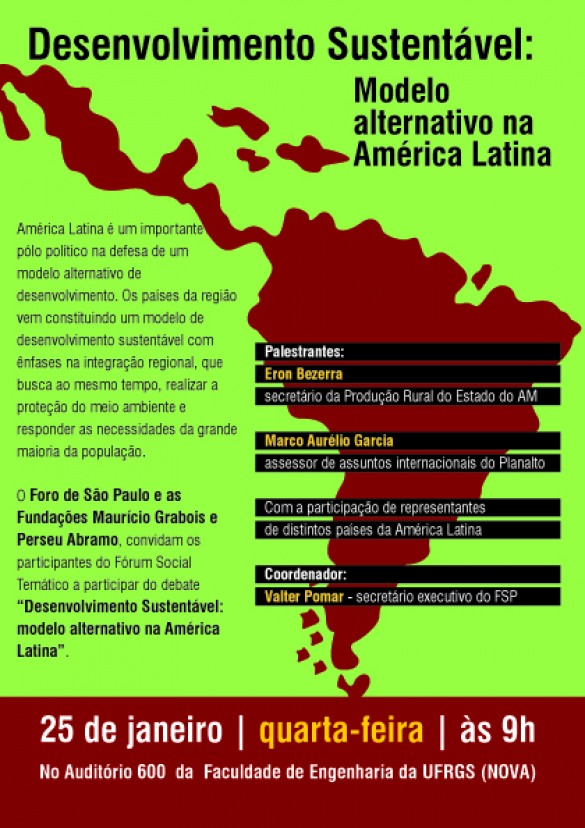 Desenvolvimento Sustentável:

Modelo alternativo na América Latina

América Latina é um importante pólo político na defesa de um modelo alternativo de desenvolvimento. Os países da região vem constituindo um modelo de desenvolvimento sustentável com ênfases na integração regional, que busca ao mesmo tempo, realizar a proteção do meio ambiente e responder as necessidades da grande maioria da população.

O Foro de São Paulo e as Fundações Maurício Grabois e Perseu Abramo, convidam os participantes do Fórum Social Temático a participar do debate "Desenvolvimento Sustentável: modelo alternativo na América Latina".

Palestrantes:
Eron Bezerra
secretário da Produção Rural do Estado do AM

Marco Aurélio Garcia
assessor de assuntos internacionais do Planalto

Com a participação de representantes de distintos países da América Latina

Coordenador:
Valter Pomar - secretário executivo do FSP

25 de janeiro | quarta-feira | às 9h

No Auditório 600 da Faculdade de Engenharia da UFRGS (NOVA)